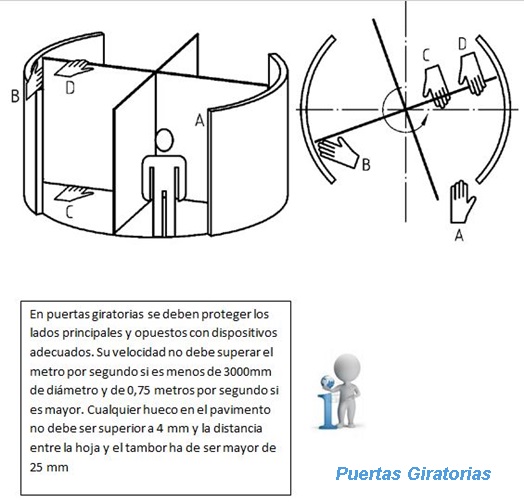 B
D
A
C

C
D
B
A

En puertas giratorias se deben proteger los lados principales y opuestos con dispositivos adecuados. Su velocidad no debe superar el metro por segundo si es menos de 3000mm de diámetro y de 0,75 metros por segundo si es mayor. Cualquier hueco en el pavimento no debe ser superior a 4 mm y la distancia entre la hoja y el tambor ha de ser mayor de 25 mm

Puertas Giratorias